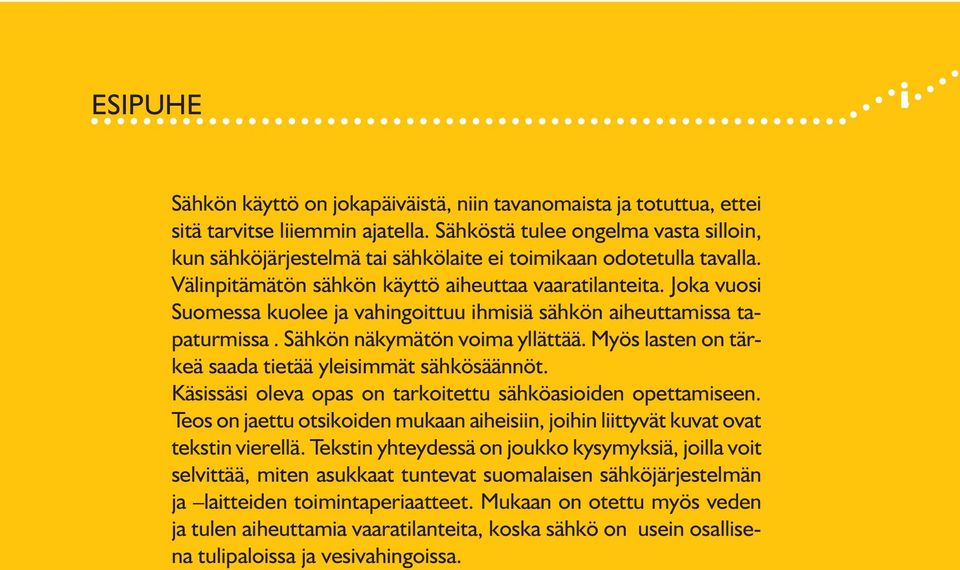 ESIPUHE

i

Sähkön käyttö on jokapäiväistä, niin tavanomaista ja totuttua, ettei sitä tarvitse liiemmin ajatella. Sähköstä tulee ongelma vasta silloin, kun sähköjärjestelmä tai sähkölaite ei toimikaan odotetulla tavalla. Välinpitämätön sähkön käyttö aiheuttaa vaaratilanteita. Joka vuosi Suomessa kuolee ja vahingoittuu ihmisiä sähkön aiheuttamissa tapaturmissa . Sähkön näkymätön voima yllättää. Myös lasten on tärkeä saada tietää yleisimmät sähkösäännöt.
Käsissäsi oleva opas on tarkoitettu sähköasioiden opettamiseen. Teos on jaettu otsikoiden mukaan aiheisiin, joihin liittyvät kuvat ovat tekstin vierellä. Tekstin yhteydessä on joukko kysymyksiä, joilla voit selvittää, miten asukkaat tuntevat suomalaisen sähköjärjestelmän ja –laitteiden toimintaperiaatteet. Mukaan on otettu myös veden ja tulen aiheuttamia vaaratilanteita, koska sähkö on usein osallisena tulipaloissa ja vesivahingoissa.